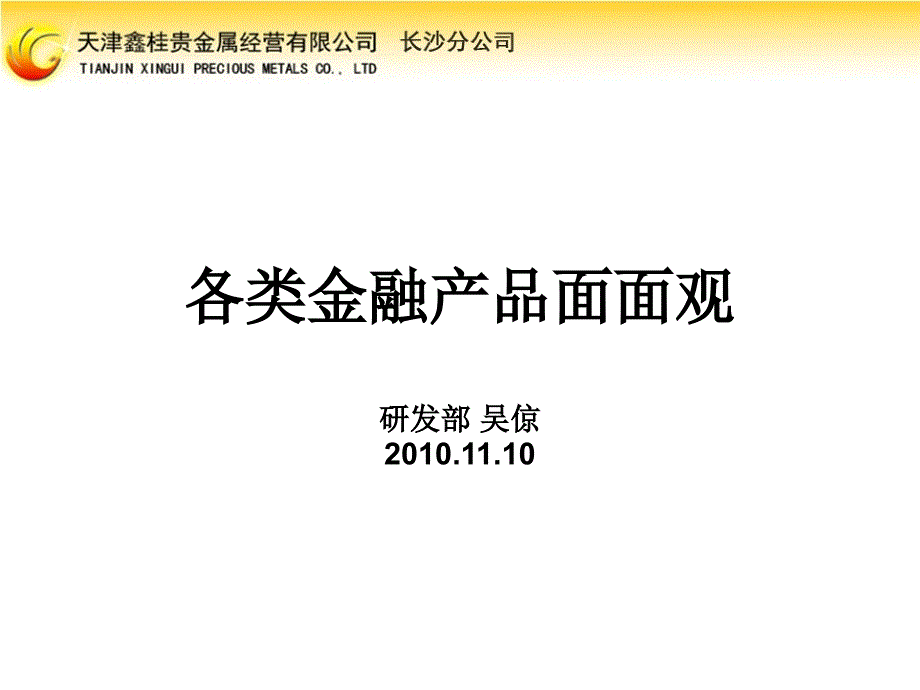 天津鑫桂贵金属经营有限公司　长沙分公司
TIANJIN XINGUI PRECIOUS METALS CO., LTD

各类金融产品面面观

研发部 吴倞
2010.11.10